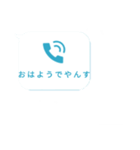 おはようでやんす